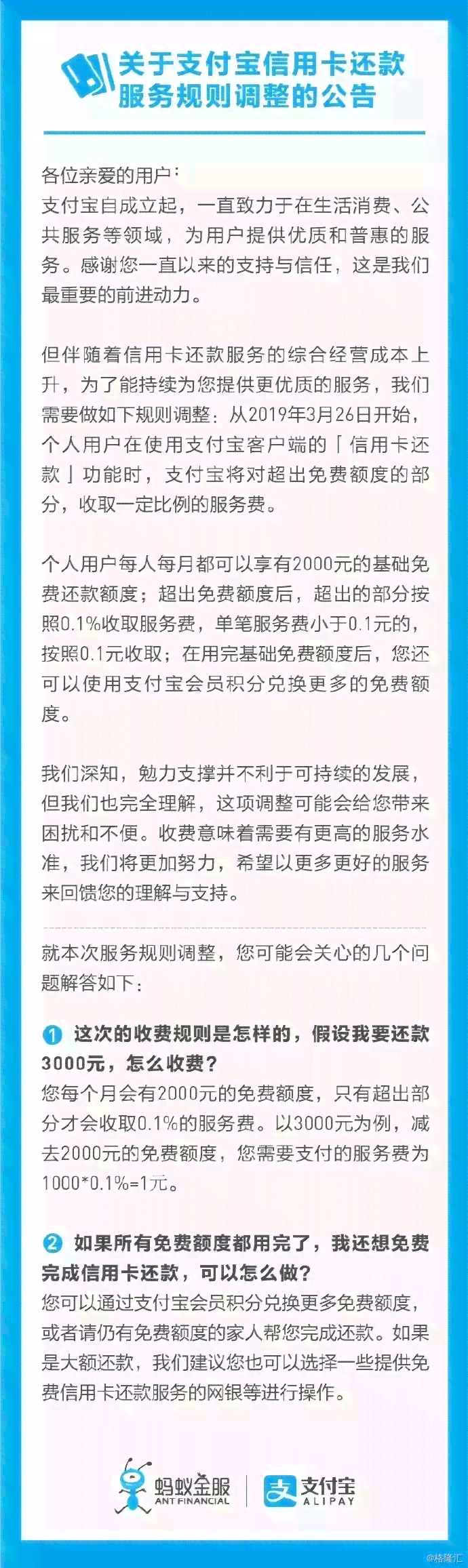 关于支付宝信用卡还款服务规则调整的公告

各位亲爱的用户：
支付宝自成立起，一直致力于在生活消费、公共服务等领域，为用户提供优质和普惠的服务。感谢您一直以来的支持与信任，这是我们最重要的前进动力。

但伴随着信用卡还款服务的综合经营成本上升，为了能持续为您提供更优质的服务，我们需要做如下规则调整：从2019年3月26日开始，个人用户在使用支付宝客户端的「信用卡还款」功能时，支付宝将对超出免费额度的部分，收取一定比例的服务费。

个人用户每人每月都可以享有2000元的基础免费还款额度；超出免费额度后，超出的部分按照0.1%收取服务费，单笔服务费小于0.1元的，按照0.1元收取；在用完基础免费额度后，您还可以使用支付宝会员积分兑换更多的免费额度。

我们深知，勉力支撑并不利于可持续的发展，但我们也完全理解，这项调整可能会给您带来困扰和不便。收费意味着需要有更高的服务水准，我们将更加努力，希望以更多更好的服务来回馈您的理解与支持。

就本次服务规则调整，您可能会关心的几个问题解答如下：

1 这次的收费规则是怎样的，假设我要还款3000元，怎么收费？
您每个月会有2000元的免费额度，只有超出部分才会收取0.1%的服务费。以3000元为例，减去2000元的免费额度，您需要支付的服务费为1000*0.1%=1元。

2 如果所有免费额度都用完了，我还想免费完成信用卡还款，可以怎么做？
您可以通过支付宝会员积分兑换更多免费额度，或者请仍有免费额度的家人帮您完成还款。如果是大额还款，我们建议您也可以选择一些提供免费信用卡还款服务的网银等进行操作。

蚂蚁金服 ANT FINANCIAL
支付宝 ALIPAY
@格隆汇